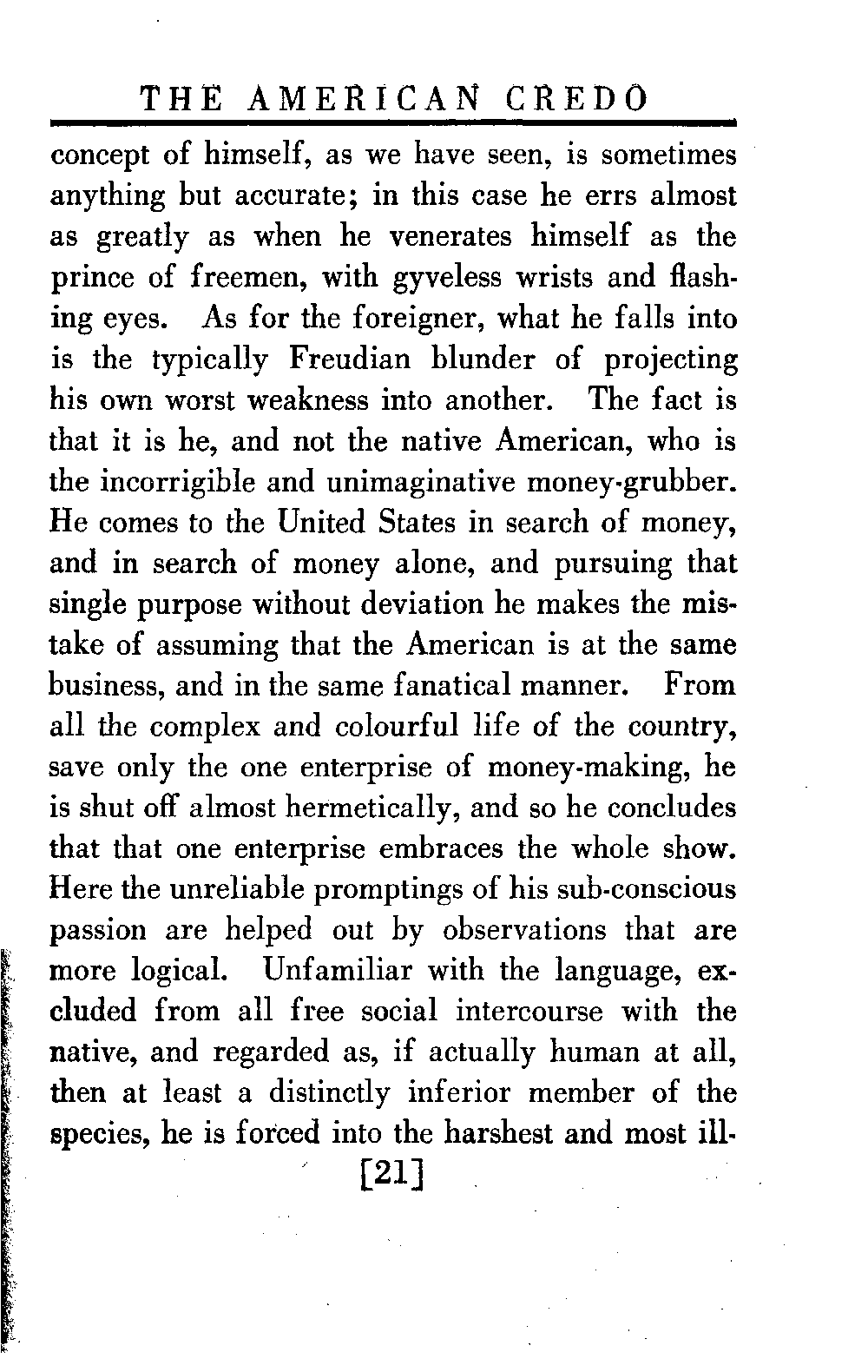 THE AMERICAN CREDO

concept of himself, as we have seen, is sometimes anything but accurate; in this case he errs almost as greatly as when he venerates himself as the prince of freemen, with gyveless wrists and flashing eyes. As for the foreigner, what he falls into is the typically Freudian blunder of projecting his own worst weakness into another. The fact is that it is he, and not the native American, who is the incorrigible and unimaginative money-grubber. He comes to the United States in search of money, and in search of money alone, and pursuing that single purpose without deviation he makes the mistake of assuming that the American is at the same business, and in the same fanatical manner. From all the complex and colourful life of the country, save only the one enterprise of money-making, he is shut off almost hermetically, and so he concludes that that one enterprise embraces the whole show. Here the unreliable promptings of his sub-conscious passion are helped out by observations that are more logical. Unfamiliar with the language, excluded from all free social intercourse with the native, and regarded as, if actually human at all, then at least a distinctly inferior member of the species, he is forced into the harshest and most ill-

[21]